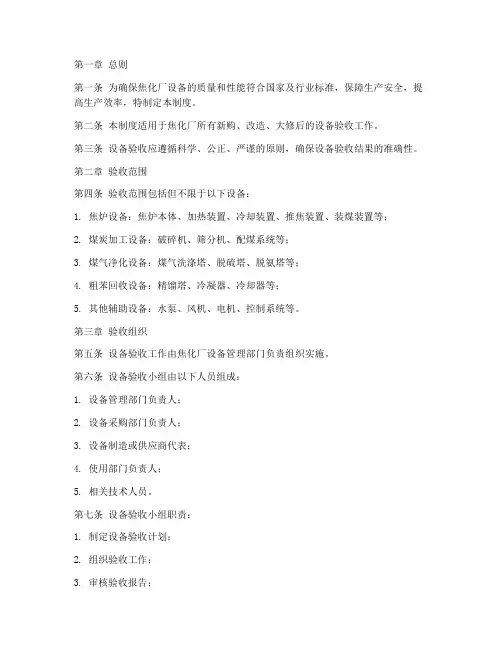 第一章 总则

第一条 为确保焦化厂设备的质量和性能符合国家及行业标准，保障生产安全，提高生产效率，特制定本制度。

第二条 本制度适用于焦化厂所有新购、改造、大修后的设备验收工作。

第三条 设备验收应遵循科学、公正、严谨的原则，确保设备验收结果的准确性。

第二章 验收范围

第四条 验收范围包括但不限于以下设备：

1. 焦炉设备：焦炉本体、加热装置、冷却装置、推焦装置、装煤装置等；

2. 煤炭加工设备：破碎机、筛分机、配煤系统等；

3. 煤气净化设备：煤气洗涤塔、脱硫塔、脱氨塔等；

4. 粗苯回收设备：精馏塔、冷凝器、冷却器等；

5. 其他辅助设备：水泵、风机、电机、控制系统等。

第三章 验收组织

第五条 设备验收工作由焦化厂设备管理部门负责组织实施。

第六条 设备验收小组由以下人员组成：

1. 设备管理部门负责人；

2. 设备采购部门负责人；

3. 设备制造或供应商代表；

4. 使用部门负责人；

5. 相关技术人员。

第七条 设备验收小组职责：

1. 制定设备验收计划；

2. 组织验收工作；

3. 审核验收报告；